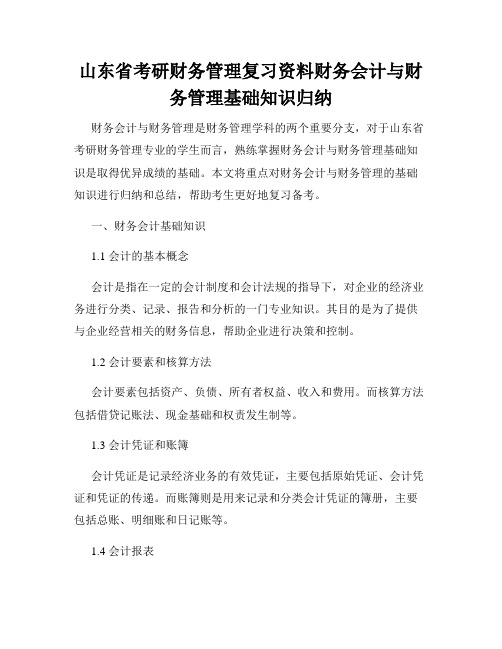 山东省考研财务管理复习资料财务会计与财务管理基础知识归纳

财务会计与财务管理是财务管理学科的两个重要分支，对于山东省考研财务管理专业的学生而言，熟练掌握财务会计与财务管理基础知识是取得优异成绩的基础。本文将重点对财务会计与财务管理的基础知识进行归纳和总结，帮助考生更好地复习备考。

一、财务会计基础知识

1.1 会计的基本概念

会计是指在一定的会计制度和会计法规的指导下，对企业的经济业务进行分类、记录、报告和分析的一门专业知识。其目的是为了提供与企业经营相关的财务信息，帮助企业进行决策和控制。

1.2 会计要素和核算方法

会计要素包括资产、负债、所有者权益、收入和费用。而核算方法包括借贷记账法、现金基础和权责发生制等。

1.3 会计凭证和账簿

会计凭证是记录经济业务的有效凭证，主要包括原始凭证、会计凭证和凭证的传递。而账簿则是用来记录和分类会计凭证的簿册，主要包括总账、明细账和日记账等。

1.4 会计报表